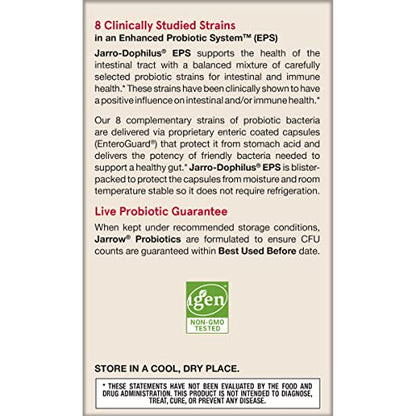 8 Clinically Studied Strains
in an Enhanced Probiotic System™ (EPS)

Jarro-Dophilus® EPS supports the health of the intestinal tract with a balanced mixture of carefully selected probiotic strains for intestinal and immune health.* These strains have been clinically shown to have a positive influence on intestinal and/or immune health.*

Our 8 complementary strains of probiotic bacteria are delivered via proprietary enteric coated capsules (EnteroGuard®) that protect it from stomach acid and delivers the potency of friendly bacteria needed to support a healthy gut.* Jarro-Dophilus® EPS is blister-packed to protect the capsules from moisture and room temperature stable so it does not require refrigeration.

Live Probiotic Guarantee

When kept under recommended storage conditions, Jarrow® Probiotics are formulated to ensure CFU counts are guaranteed within Best Used Before date.

igen
NON-GMO TESTED

STORE IN A COOL, DRY PLACE.

* THESE STATEMENTS HAVE NOT BEEN EVALUATED BY THE FOOD AND DRUG ADMINISTRATION. THIS PRODUCT IS NOT INTENDED TO DIAGNOSE, TREAT, CURE, OR PREVENT ANY DISEASE.